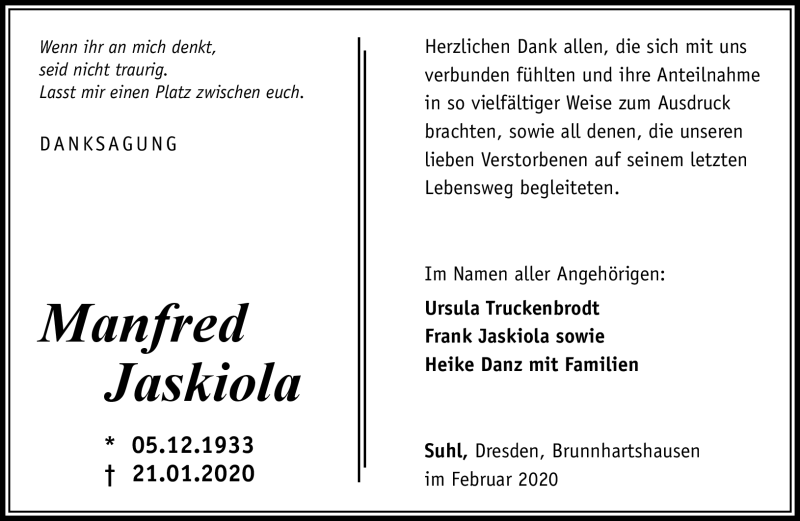 Wenn ihr an mich denkt,
seid nicht traurig.
Lasst mir einen Platz zwischen euch.

DANKSAGUNG

Manfred
Jaskiola

* 05.12.1933
† 21.01.2020

Herzlichen Dank allen, die sich mit uns verbunden fühlten und ihre Anteilnahme in so vielfältiger Weise zum Ausdruck brachten, sowie all denen, die unseren lieben Verstorbenen auf seinem letzten Lebensweg begleiteten.

Im Namen aller Angehörigen:
Ursula Truckenbrodt
Frank Jaskiola sowie
Heike Danz mit Familien

Suhl, Dresden, Brunnhartshausen
im Februar 2020